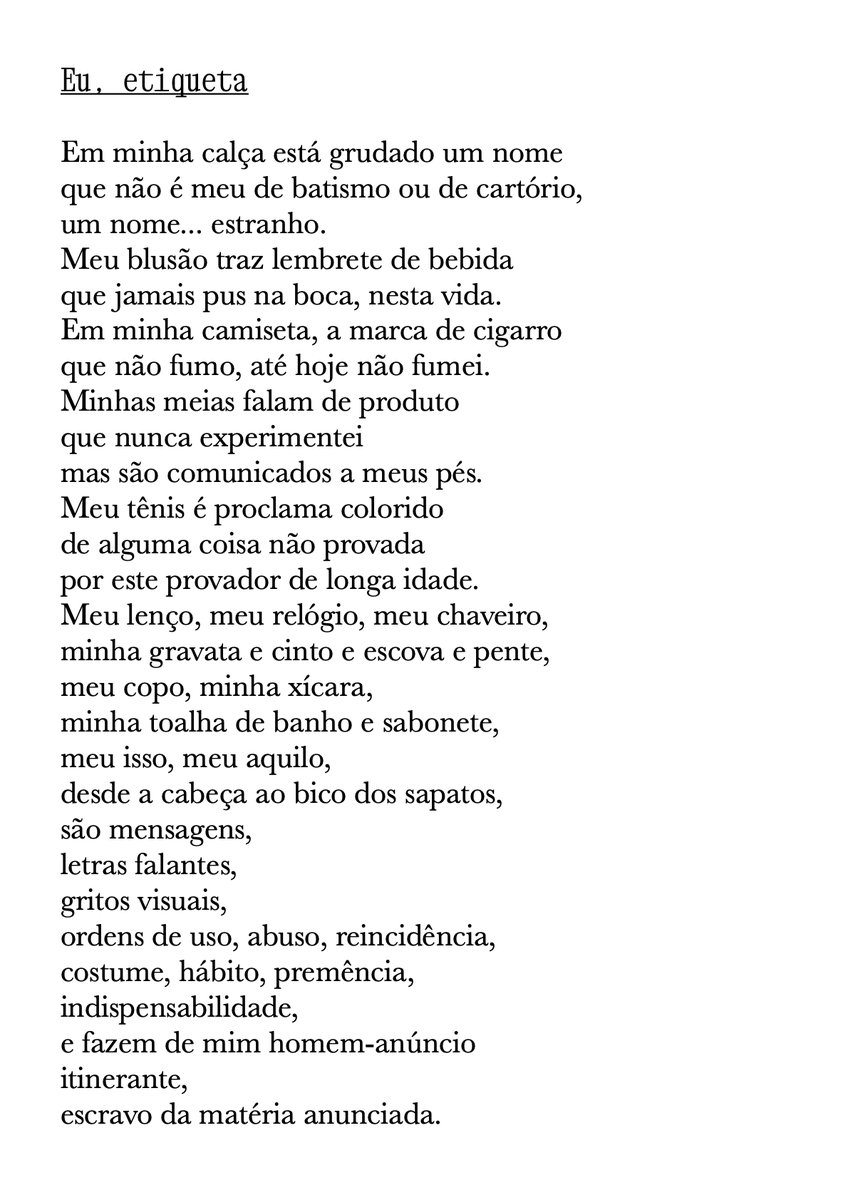 Eu, etiqueta

Em minha calça está grudado um nome
que não é meu de batismo ou de cartório,
um nome... estranho.
Meu blusão traz lembrete de bebida
que jamais pus na boca, nesta vida.
Em minha camiseta, a marca de cigarro
que não fumo, até hoje não fumei.
Minhas meias falam de produto
que nunca experimentei
mas são comunicados a meus pés.
Meu tênis é proclama colorido
de alguma coisa não provada
por este provador de longa idade.
Meu lenço, meu relógio, meu chaveiro,
minha gravata e cinto e escova e pente,
meu copo, minha xícara,
minha toalha de banho e sabonete,
meu isso, meu aquilo,
desde a cabeça ao bico dos sapatos,
são mensagens,
letras falantes,
gritos visuais,
ordens de uso, abuso, reincidência,
costume, hábito, premência,
indispensabilidade,
e fazem de mim homem-anúncio
itinerante,
escravo da matéria anunciada.